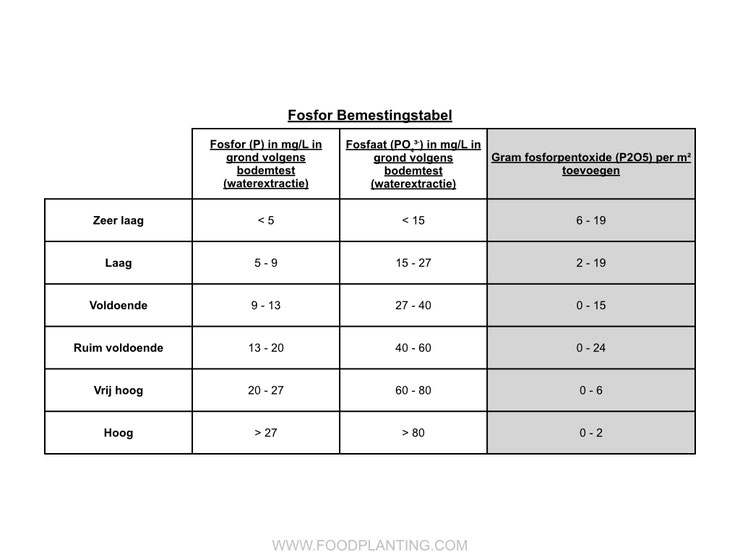 Fosfor Bemestingstabel

| | Fosfor (P) in mg/L in grond volgens bodemtest (waterextractie) | Fosfaat ($PO_4^{3-}$) in mg/L in grond volgens bodemtest (waterextractie) | Gram fosforpentoxide (P2O5) per m² toevoegen |
|---|---|---|---|
| Zeer laag | < 5 | < 15 | 6 - 19 |
| Laag | 5 - 9 | 15 - 27 | 2 - 19 |
| Voldoende | 9 - 13 | 27 - 40 | 0 - 15 |
| Ruim voldoende | 13 - 20 | 40 - 60 | 0 - 24 |
| Vrij hoog | 20 - 27 | 60 - 80 | 0 - 6 |
| Hoog | > 27 | > 80 | 0 - 2 |

WWW.FOODPLANTING.COM